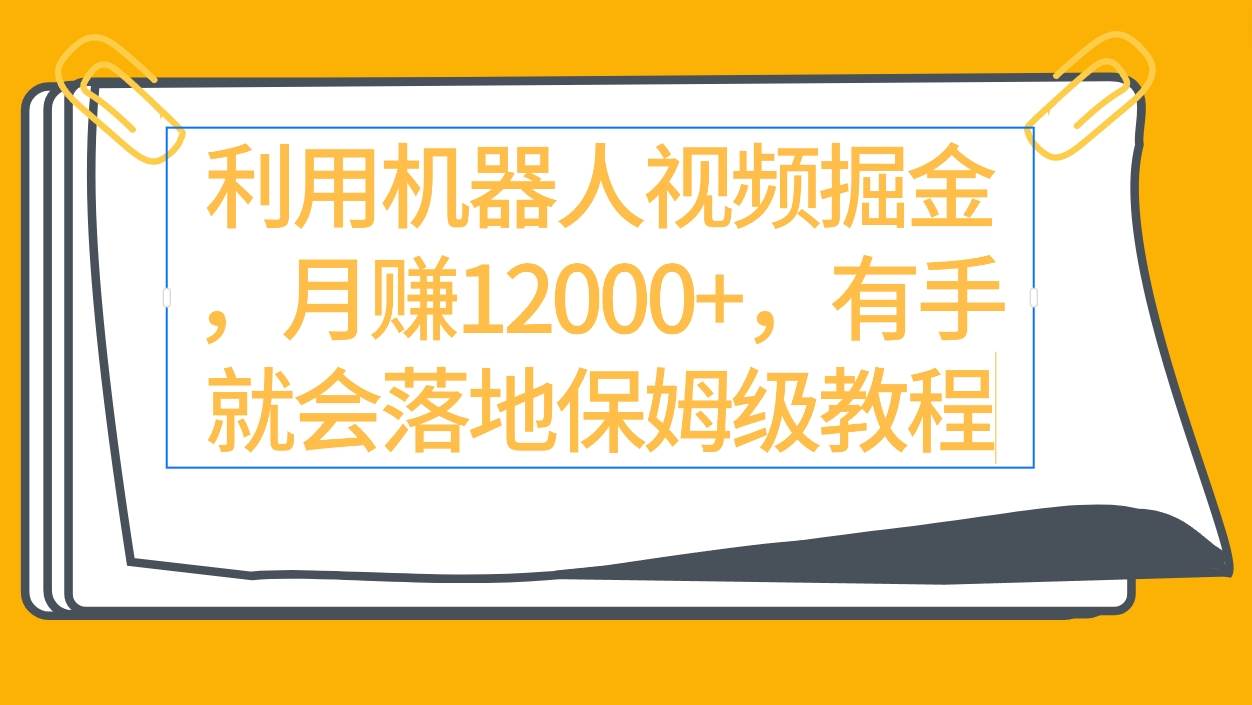 利用机器人视频掘金，月赚12000+，有手就会落地保姆级教程